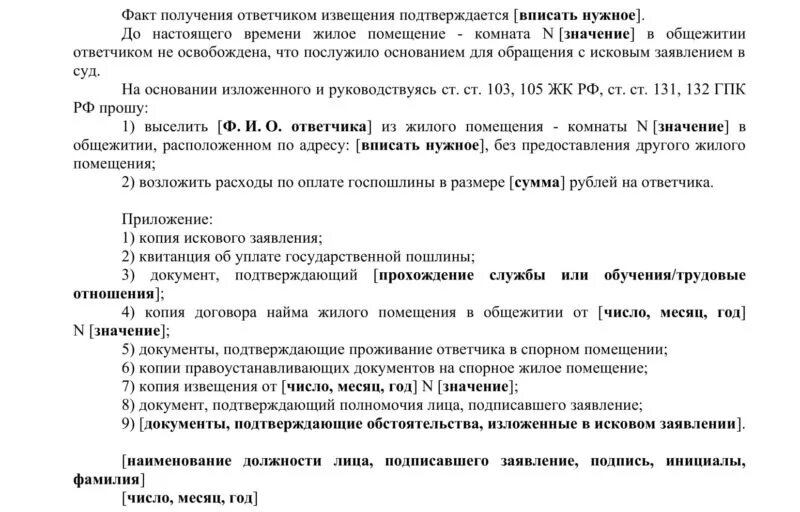 Факт получения ответчиком извещения подтверждается [вписать нужное].

До настоящего времени жилое помещение - комната N [значение] в общежитии ответчиком не освобождена, что послужило основанием для обращения с исковым заявлением в суд.

На основании изложенного и руководствуясь ст. ст. 103, 105 ЖК РФ, ст. ст. 131, 132 ГПК РФ прошу:

1) выселить [Ф. И. О. ответчика] из жилого помещения - комнаты N [значение] в общежитии, расположенном по адресу: [вписать нужное], без предоставления другого жилого помещения;

2) возложить расходы по оплате госпошлины в размере [сумма] рублей на ответчика.

Приложение:
1) копия искового заявления;
2) квитанция об уплате государственной пошлины;
3) документ, подтверждающий [прохождение службы или обучения/трудовые отношения];
4) копия договора найма жилого помещения в общежитии от [число, месяц, год] N [значение];
5) документы, подтверждающие проживание ответчика в спорном помещении;
6) копии правоустанавливающих документов на спорное жилое помещение;
7) копия извещения от [число, месяц, год] N [значение];
8) документ, подтверждающий полномочия лица, подписавшего заявление;
9) [документы, подтверждающие обстоятельства, изложенные в исковом заявлении].

[наименование должности лица, подписавшего заявление, подпись, инициалы, фамилия]
[число, месяц, год]